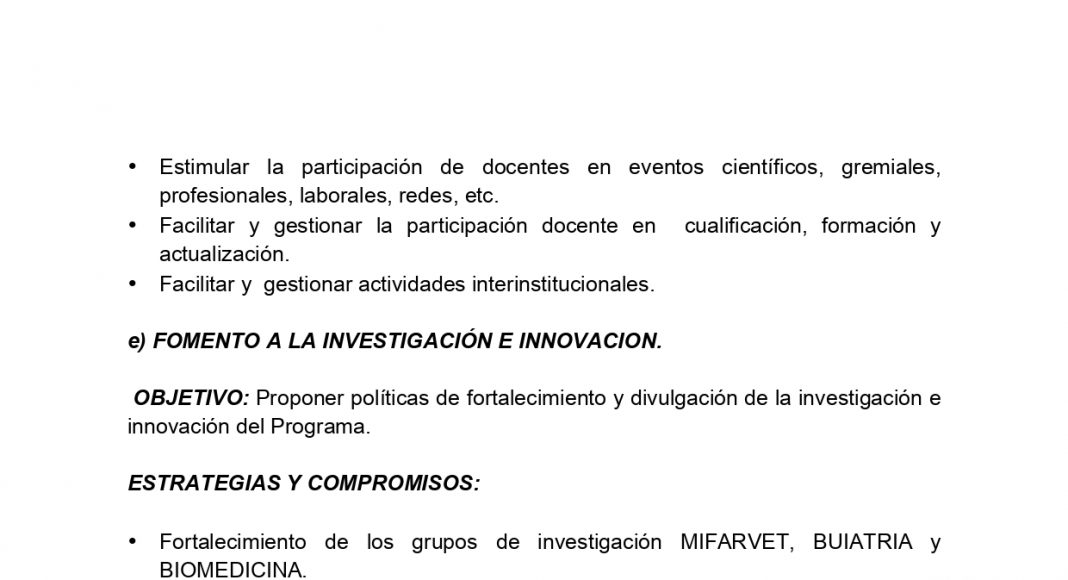 • Estimular la participación de docentes en eventos científicos, gremiales, profesionales, laborales, redes, etc.
• Facilitar y gestionar la participación docente en cualificación, formación y actualización.
• Facilitar y gestionar actividades interinstitucionales.

e) FOMENTO A LA INVESTIGACIÓN E INNOVACION.

OBJETIVO: Proponer políticas de fortalecimiento y divulgación de la investigación e innovación del Programa.

ESTRATEGIAS Y COMPROMISOS:

• Fortalecimiento de los grupos de investigación MIFARVET, BUIATRIA y BIOMEDICINA.